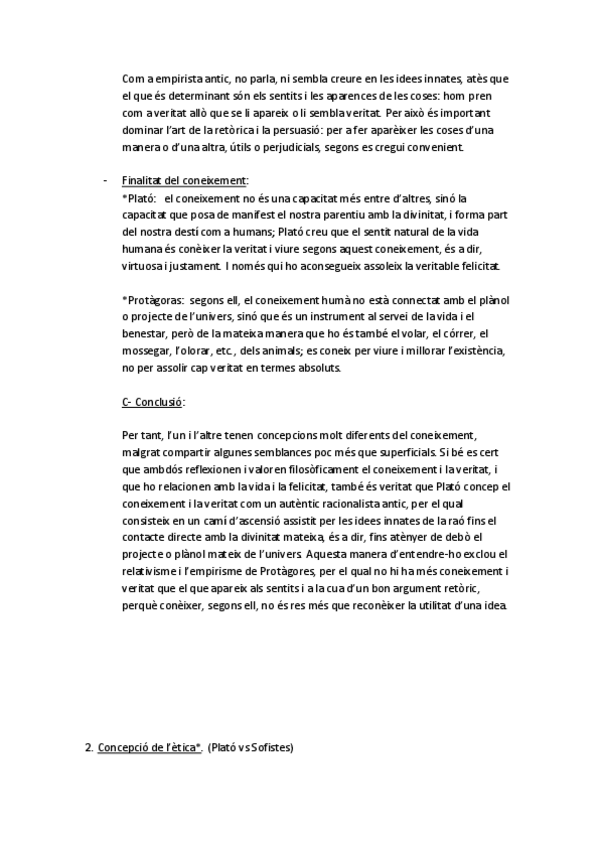 Com a empirista antic, no parla, ni sembla creure en les idees innates, atès que el que és determinant són els sentits i les aparences de les coses: hom pren com a veritat allò que se li apareix o li sembla veritat. Per això és important dominar l'art de la retòrica i la persuasió: per a fer aparèixer les coses d'una manera o d'una altra, útils o perjudicials, segons es cregui convenient.

- Finalitat del coneixement:
*Plató: el coneixement no és una capacitat més entre d'altres, sinó la capacitat que posa de manifest el nostra parentiu amb la divinitat, i forma part del nostra destí com a humans; Plató creu que el sentit natural de la vida humana és conèixer la veritat i viure segons aquest coneixement, és a dir, virtuosa i justament. I només qui ho aconsegueix assoleix la veritable felicitat.

*Protàgoras: segons ell, el coneixement humà no està connectat amb el plànol o projecte de l'univers, sinó que és un instrument al servei de la vida i el benestar, però de la mateixa manera que ho és també el volar, el córrer, el mossegar, l'olorar, etc., dels animals; es coneix per viure i millorar l'existència, no per assolir cap veritat en termes absoluts.

C- Conclusió:

Per tant, l'un i l'altre tenen concepcions molt diferents del coneixement, malgrat compartir algunes semblances poc més que superficials. Si bé es cert que ambdós reflexionen i valoren filosòficament el coneixement i la veritat, i que ho relacionen amb la vida i la felicitat, també és veritat que Plató concep el coneixement i la veritat com un autèntic racionalista antic, per el qual consisteix en un camí d'ascensió assistit per les idees innates de la raó fins el contacte directe amb la divinitat mateixa, és a dir, fins atènyer de debò el projecte o plànol mateix de l'univers. Aquesta manera d'entendre-ho exclou el relativisme i l'empirisme de Protàgores, per el qual no hi ha més coneixement i veritat que el que apareix als sentits i a la cua d'un bon argument retòric, perquè conèixer, segons ell, no és res més que reconèixer la utilitat d'una idea.

2. Concepció de l'ètica*. (Plató vs Sofistes)